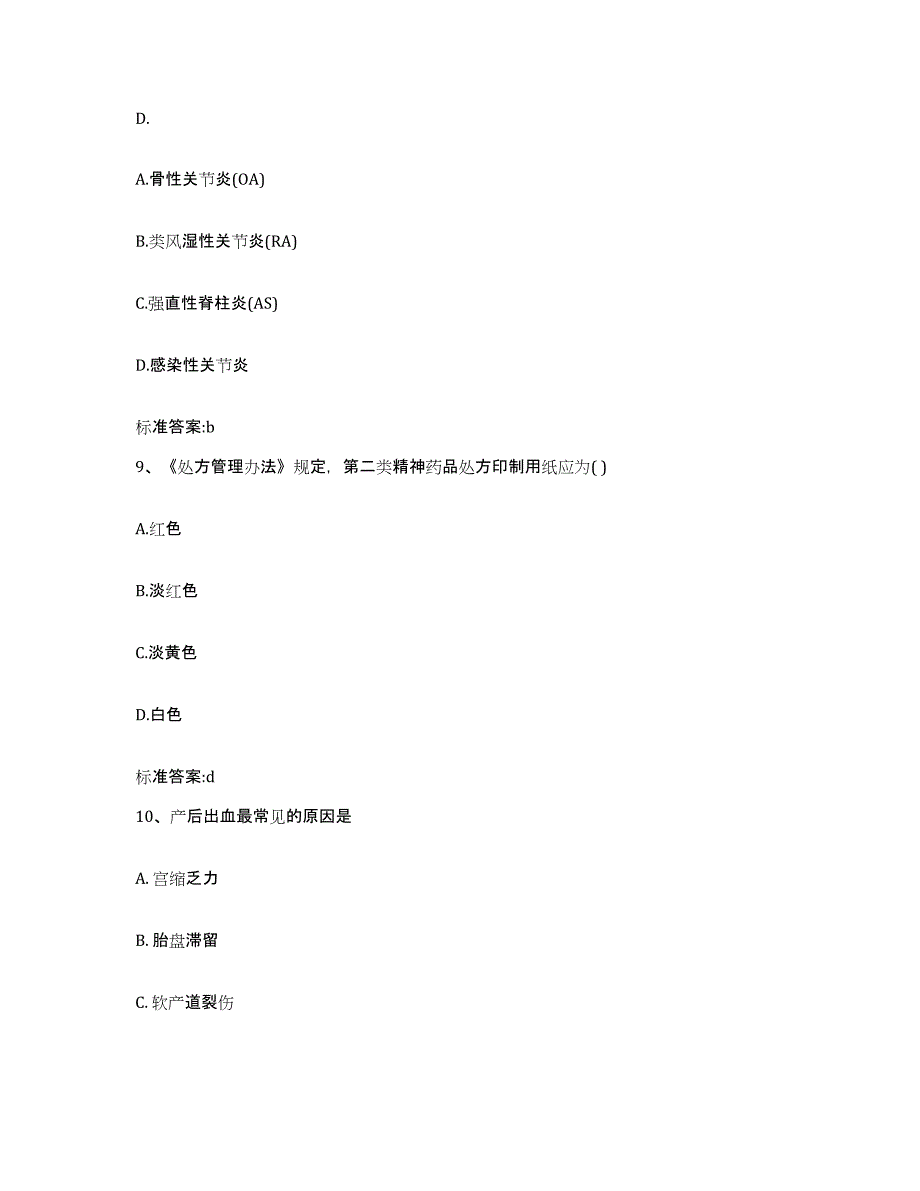 D.

A.骨性关节炎(OA)

B.类风湿性关节炎(RA)

C.强直性脊柱炎(AS)

D.感染性关节炎

标准答案:b

9、《处方管理办法》规定，第二类精神药品处方印制用纸应为( )

A.红色

B.淡红色

C.淡黄色

D.白色

标准答案:d

10、产后出血最常见的原因是

A. 宫缩乏力

B. 胎盘滞留

C. 软产道裂伤